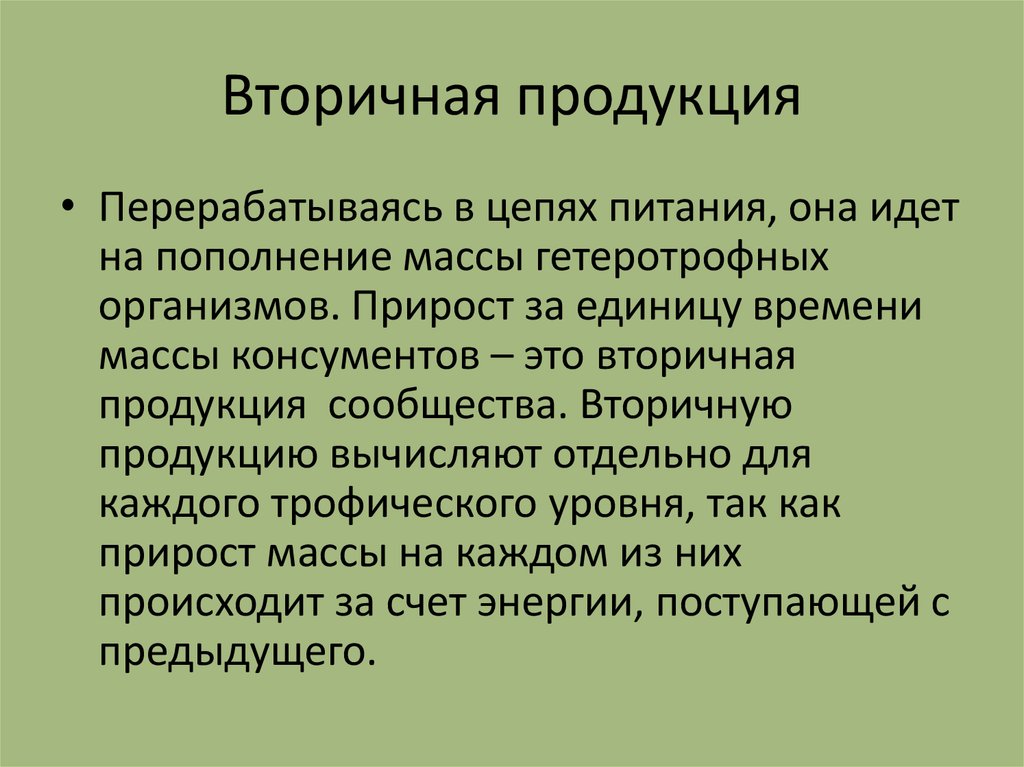 Вторичная продукция

• Перерабатываясь в цепях питания, она идет на пополнение массы гетеротрофных организмов. Прирост за единицу времени массы консументов – это вторичная продукция  сообщества. Вторичную продукцию вычисляют отдельно для каждого трофического уровня, так как прирост массы на каждом из них происходит за счет энергии, поступающей с предыдущего.